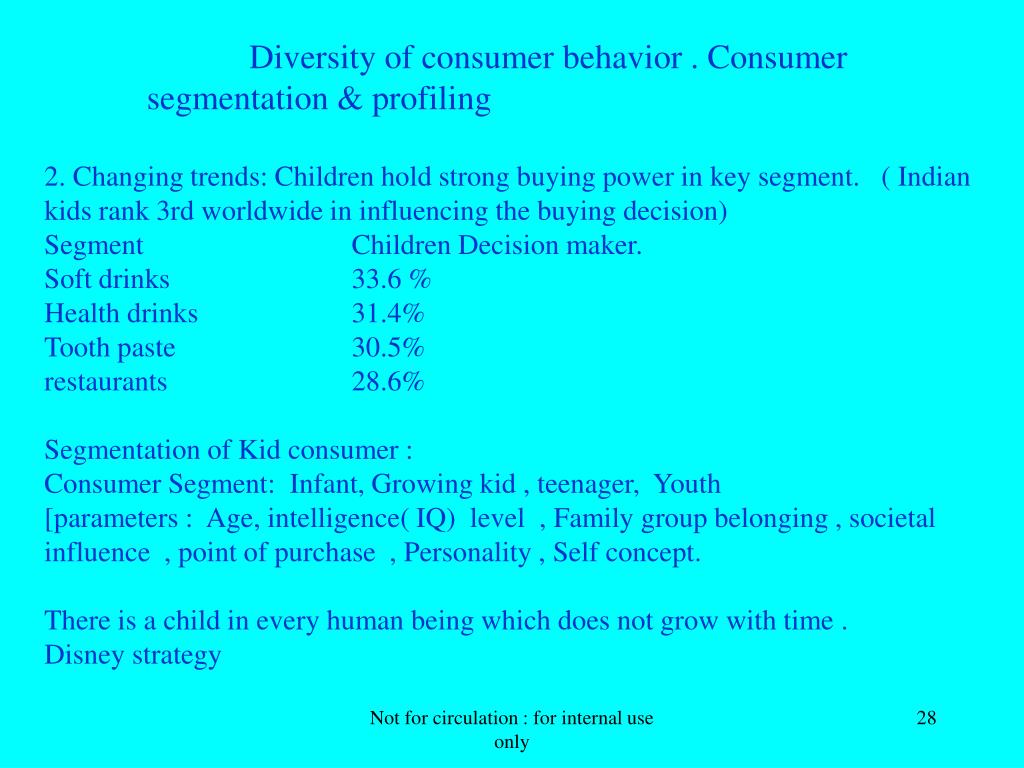 Diversity of consumer behavior . Consumer segmentation & profiling

2. Changing trends: Children hold strong buying power in key segment. ( Indian kids rank 3rd worldwide in influencing the buying decision)

| Segment | Children Decision maker. |
|---|---|
| Soft drinks | 33.6 % |
| Health drinks | 31.4% |
| Tooth paste | 30.5% |
| restaurants | 28.6% |

Segmentation of Kid consumer :
Consumer Segment: Infant, Growing kid , teenager, Youth
[parameters : Age, intelligence( IQ) level , Family group belonging , societal influence , point of purchase , Personality , Self concept.

There is a child in every human being which does not grow with time .
Disney strategy

Not for circulation : for internal use only

28